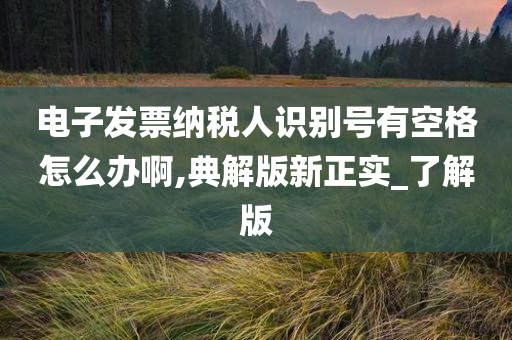 电子发票纳税人识别号有空格怎么办啊,典解版新正实_了解版